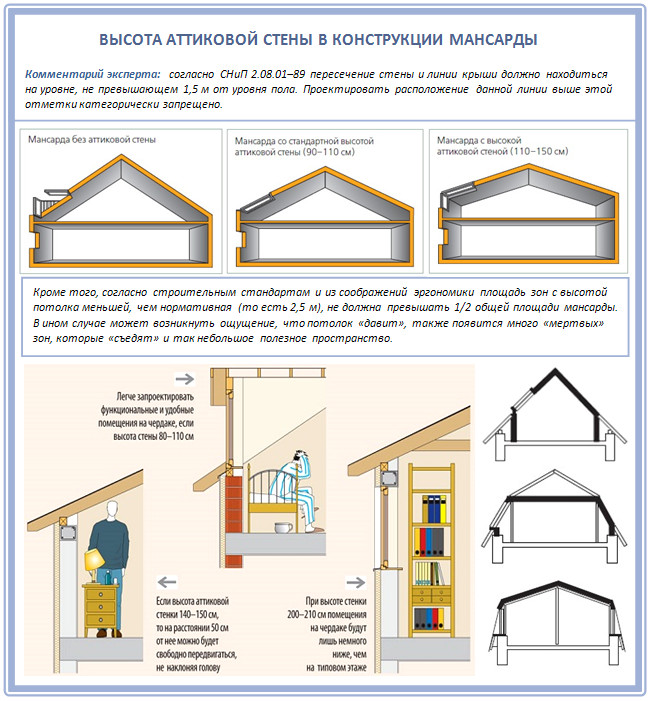 ВЫСОТА АТТИКОВОЙ СТЕНЫ В КОНСТРУКЦИИ МАНСАРДЫ

Комментарий эксперта: согласно СНиП 2.08.01–89 пересечение стены и линии крыши должно находиться на уровне, не превышающем 1,5 м от уровня пола. Проектировать расположение данной линии выше этой отметки категорически запрещено.

Мансарда без аттиковой стены

Мансарда со стандартной высотой аттиковой стены (90–110 см)

Мансарда с высокой аттиковой стеной (110–150 см)

Кроме того, согласно строительным стандартам и из соображений эргономики площадь зон с высотой потолка меньшей, чем нормативная (то есть 2,5 м), не должна превышать 1/2 общей площади мансарды. В ином случае может возникнуть ощущение, что потолок «давит», также появится много «мертвых» зон, которые «съедят» и так небольшое полезное пространство.

Легче запроектировать функциональные и удобные помещения на чердаке, если высота стены 80–110 см

Если высота аттиковой стенки 140–150 см, то на расстоянии 50 см от нее можно будет свободно передвигаться, не наклоняя голову

При высоте стенки 200–210 см помещения на чердаке будут лишь немного ниже, чем на типовом этаже